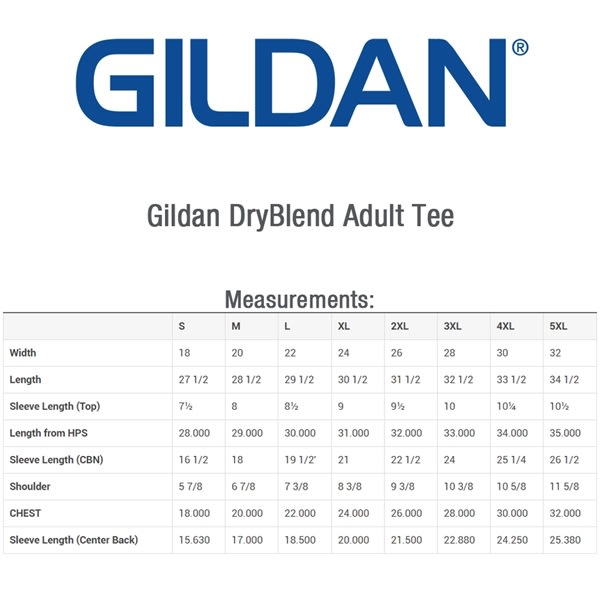 GILDAN®

Gildan DryBlend Adult Tee

Measurements:

| | S | M | L | XL | 2XL | 3XL | 4XL | 5XL |
|---|---|---|---|---|---|---|---|---|
| Width | 18 | 20 | 22 | 24 | 26 | 28 | 30 | 32 |
| Length | 27 1/2 | 28 1/2 | 29 1/2 | 30 1/2 | 31 1/2 | 32 1/2 | 33 1/2 | 34 1/2 |
| Sleeve Length (Top) | 7½ | 8 | 8½ | 9 | 9½ | 10 | 10¼ | 10½ |
| Length from HPS | 28.000 | 29.000 | 30.000 | 31.000 | 32.000 | 33.000 | 34.000 | 35.000 |
| Sleeve Length (CBN) | 16 1/2 | 18 | 19 1/2' | 21 | 22 1/2 | 24 | 25 1/4 | 26 1/2 |
| Shoulder | 5 7/8 | 6 7/8 | 7 3/8 | 8 3/8 | 9 3/8 | 10 3/8 | 10 5/8 | 11 5/8 |
| CHEST | 18.000 | 20.000 | 22.000 | 24.000 | 26.000 | 28.000 | 30.000 | 32.000 |
| Sleeve Length (Center Back) | 15.630 | 17.000 | 18.500 | 20.000 | 21.500 | 22.880 | 24.250 | 25.380 |